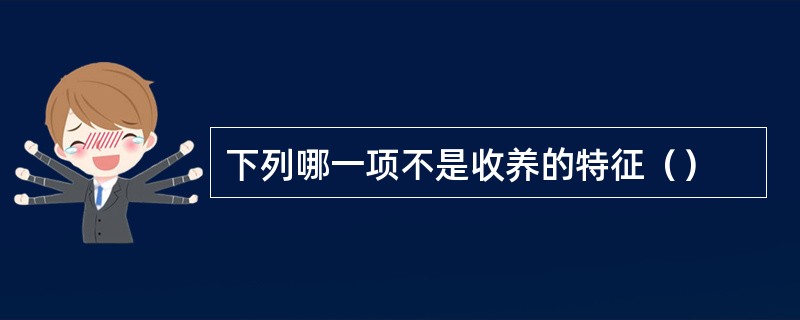 下列哪一项不是收养的特征（）